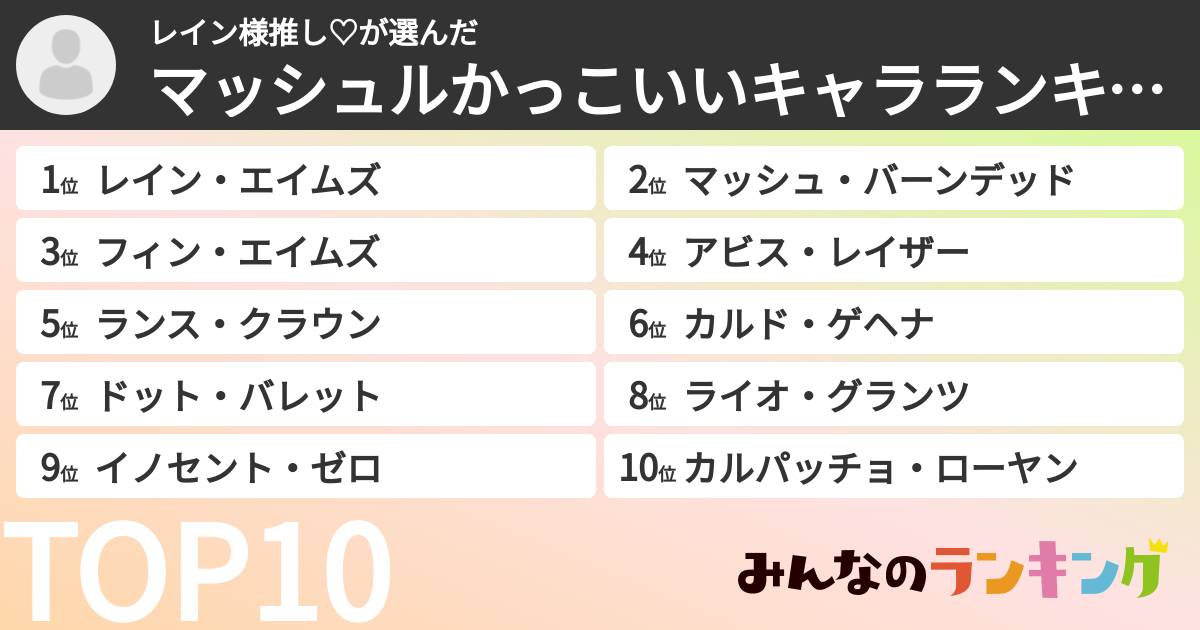 レイン様推し♡が選んだ
マッシュルかっこいいキャラランキ…

1位 レイン・エイムズ
2位 マッシュ・バーンデッド
3位 フィン・エイムズ
4位 アビス・レイザー
5位 ランス・クラウン
6位 カルド・ゲヘナ
7位 ドット・バレット
8位 ライオ・グランツ
9位 イノセント・ゼロ
10位 カルパッチョ・ローヤン

TOP10

みんなのランキング